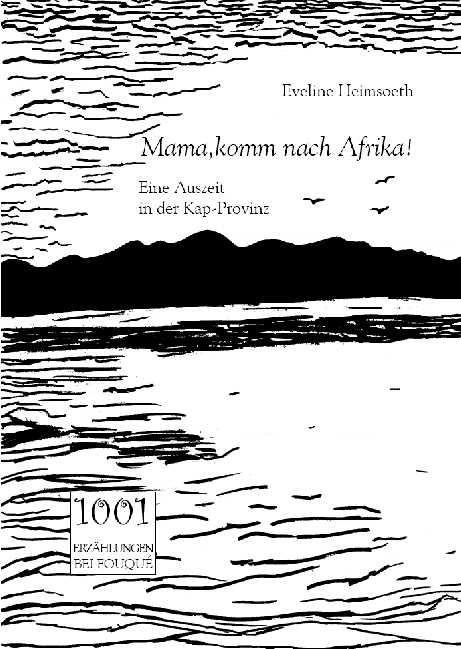 Eveline Heimsoeth

Mama,komm nach Afrika!

Eine Auszeit
in der Kap-Provinz

1001
ERZÄHLUNGEN
BEI FOUQUÉ